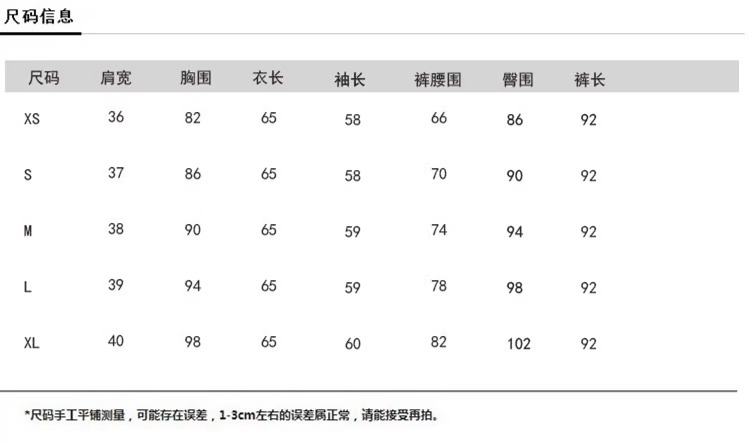 尺码信息

| 尺码 | 肩宽 | 胸围 | 衣长 | 袖长 | 裤腰围 | 臀围 | 裤长 |
|---|---|---|---|---|---|---|---|
| XS | 36 | 82 | 65 | 58 | 66 | 86 | 92 |
| S | 37 | 86 | 65 | 58 | 70 | 90 | 92 |
| M | 38 | 90 | 65 | 59 | 74 | 94 | 92 |
| L | 39 | 94 | 65 | 59 | 78 | 98 | 92 |
| XL | 40 | 98 | 65 | 60 | 82 | 102 | 92 |

*尺码手工平铺测量，可能存在误差，1-3cm左右的误差属正常，请能接受再拍。